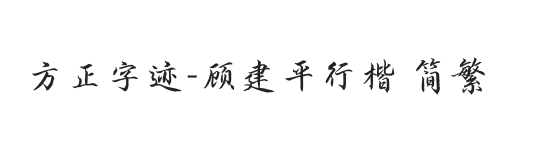 方正字迹-顾建平行楷 简繁